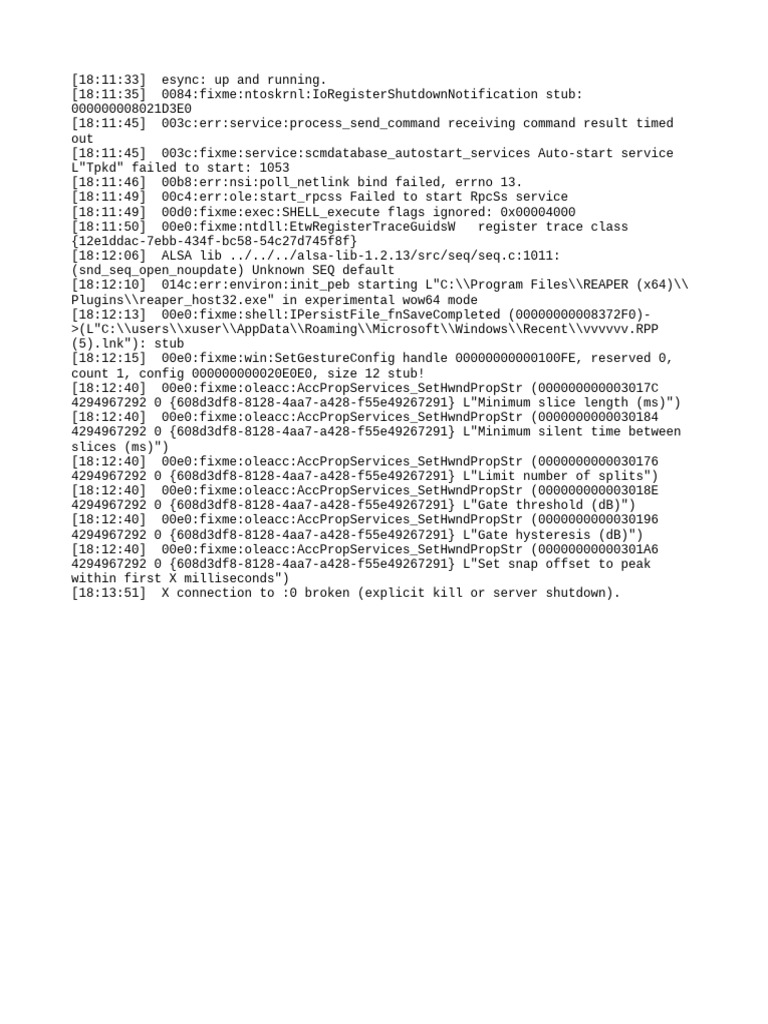 [18:11:33]  esync: up and running.
[18:11:35]  0084:fixme:ntoskrnl:IoRegisterShutdownNotification stub: 000000008021D3E0
[18:11:45]  003c:err:service:process_send_command receiving command result timed out
[18:11:45]  003c:fixme:service:scmdatabase_autostart_services Auto-start service L"Tpkd" failed to start: 1053
[18:11:46]  00b8:err:nsi:poll_netlink bind failed, errno 13.
[18:11:49]  00c4:err:ole:start_rpcss Failed to start RpcSs service
[18:11:49]  00d0:fixme:exec:SHELL_execute flags ignored: 0x00004000
[18:11:50]  00e0:fixme:ntdll:EtwRegisterTraceGuidsW   register trace class {12e1ddac-7ebb-434f-bc58-54c27d745f8f}
[18:12:06]  ALSA lib ../../../alsa-lib-1.2.13/src/seq/seq.c:1011: (snd_seq_open_noupdate) Unknown SEQ default
[18:12:10]  014c:err:environ:init_peb starting L"C:\\Program Files\\REAPER (x64)\\Plugins\\reaper_host32.exe" in experimental wow64 mode
[18:12:13]  00e0:fixme:shell:IPersistFile_fnSaveCompleted (00000000008372F0)->(L"C:\\users\\xuser\\AppData\\Roaming\\Microsoft\\Windows\\Recent\\vvvvvv.RPP (5).lnk"): stub
[18:12:15]  00e0:fixme:win:SetGestureConfig handle 00000000000100FE, reserved 0, count 1, config 000000000020E0E0, size 12 stub!
[18:12:40]  00e0:fixme:oleacc:AccPropServices_SetHwndPropStr (000000000003017C 4294967292 0 {608d3df8-8128-4aa7-a428-f55e49267291} L"Minimum slice length (ms)")
[18:12:40]  00e0:fixme:oleacc:AccPropServices_SetHwndPropStr (0000000000030184 4294967292 0 {608d3df8-8128-4aa7-a428-f55e49267291} L"Minimum silent time between slices (ms)")
[18:12:40]  00e0:fixme:oleacc:AccPropServices_SetHwndPropStr (0000000000030176 4294967292 0 {608d3df8-8128-4aa7-a428-f55e49267291} L"Limit number of splits")
[18:12:40]  00e0:fixme:oleacc:AccPropServices_SetHwndPropStr (000000000003018E 4294967292 0 {608d3df8-8128-4aa7-a428-f55e49267291} L"Gate threshold (dB)")
[18:12:40]  00e0:fixme:oleacc:AccPropServices_SetHwndPropStr (0000000000030196 4294967292 0 {608d3df8-8128-4aa7-a428-f55e49267291} L"Gate hysteresis (dB)")
[18:12:40]  00e0:fixme:oleacc:AccPropServices_SetHwndPropStr (00000000000301A6 4294967292 0 {608d3df8-8128-4aa7-a428-f55e49267291} L"Set snap offset to peak within first X milliseconds")
[18:13:51]  X connection to :0 broken (explicit kill or server shutdown).